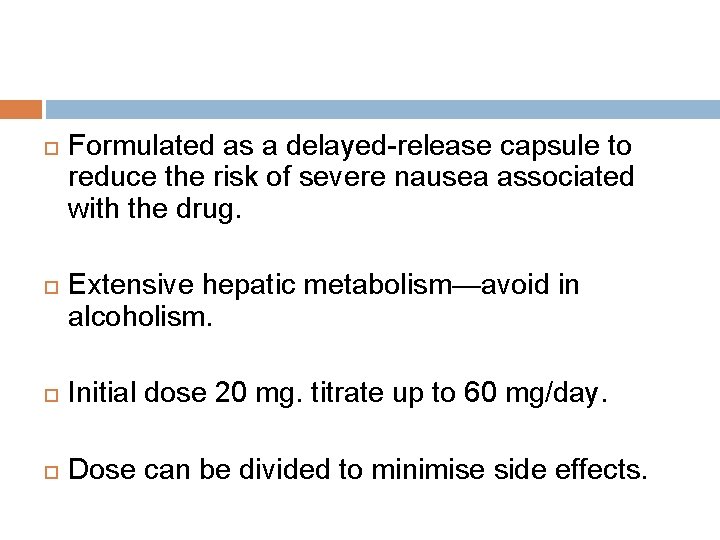 Formulated as a delayed-release capsule to reduce the risk of severe nausea associated with the drug.

Extensive hepatic metabolism—avoid in alcoholism.

Initial dose 20 mg. titrate up to 60 mg/day.

Dose can be divided to minimise side effects.